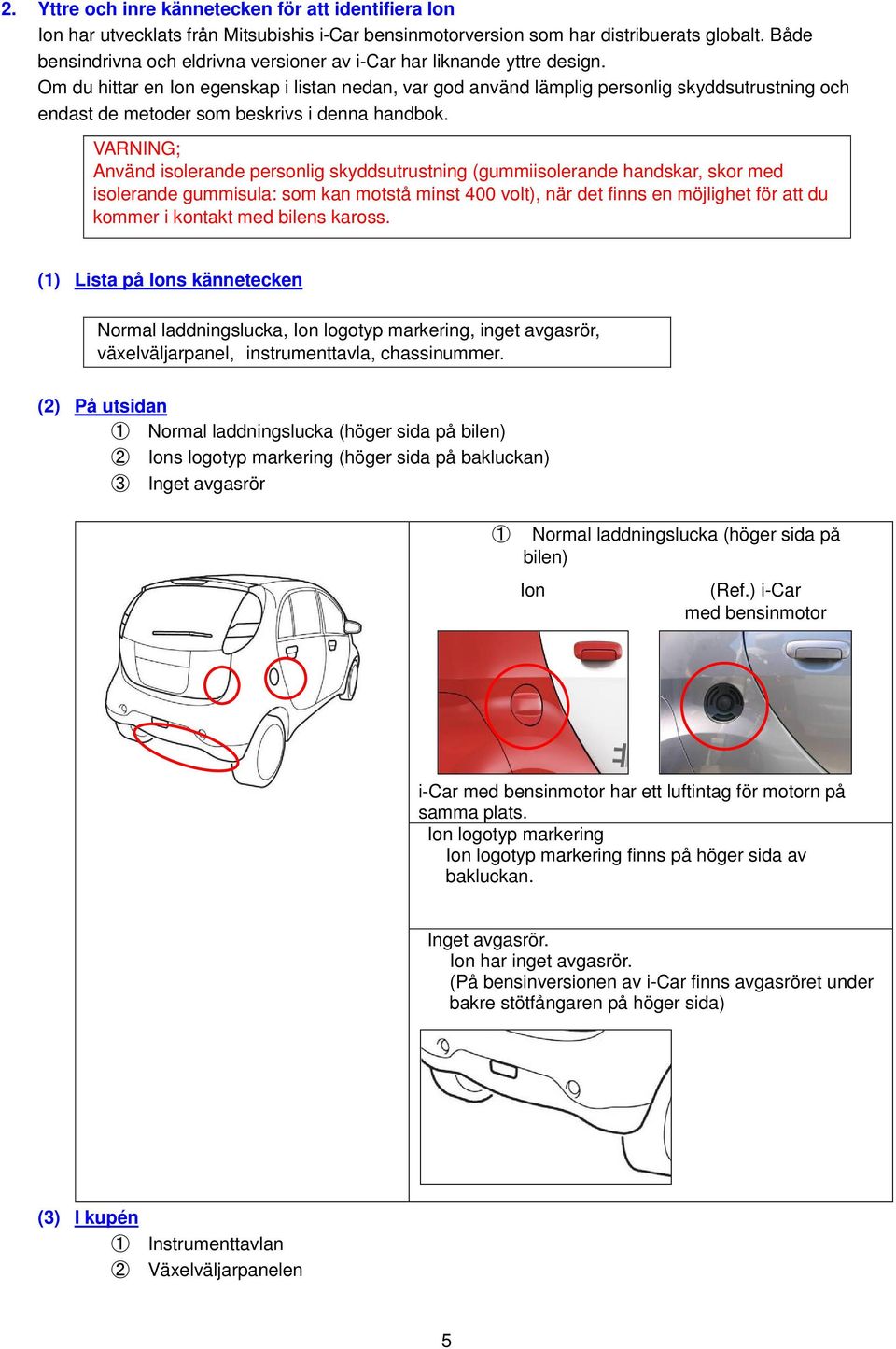 2. Yttre och inre kännetecken för att identifiera Ion

Ion har utvecklats från Mitsubishis i-Car bensinmotorversion som har distribuerats globalt. Både bensindrivna och eldrivna versioner av i-Car har liknande yttre design.

Om du hittar en Ion egenskap i listan nedan, var god använd lämplig personlig skyddsutrustning och endast de metoder som beskrivs i denna handbok.

VARNING;
Använd isolerande personlig skyddsutrustning (gummiisolerande handskar, skor med isolerande gummisula: som kan motstå minst 400 volt), när det finns en möjlighet för att du kommer i kontakt med bilens kaross.

(1) Lista på Ions kännetecken

Normal laddningslucka, Ion logotyp markering, inget avgasrör, växelväljarpanel, instrumenttavla, chassinummer.

(2) På utsidan
① Normal laddningslucka (höger sida på bilen)
② Ions logotyp markering (höger sida på bakluckan)
③ Inget avgasrör

① Normal laddningslucka (höger sida på bilen)

Ion

(Ref.) i-Car med bensinmotor

i-Car med bensinmotor har ett luftintag för motorn på samma plats.

Ion logotyp markering
Ion logotyp markering finns på höger sida av bakluckan.

Inget avgasrör.
Ion har inget avgasrör.
(På bensinversionen av i-Car finns avgasröret under bakre stötfångaren på höger sida)

(3) I kupén
① Instrumenttavlan
② Växelväljarpanelen

5